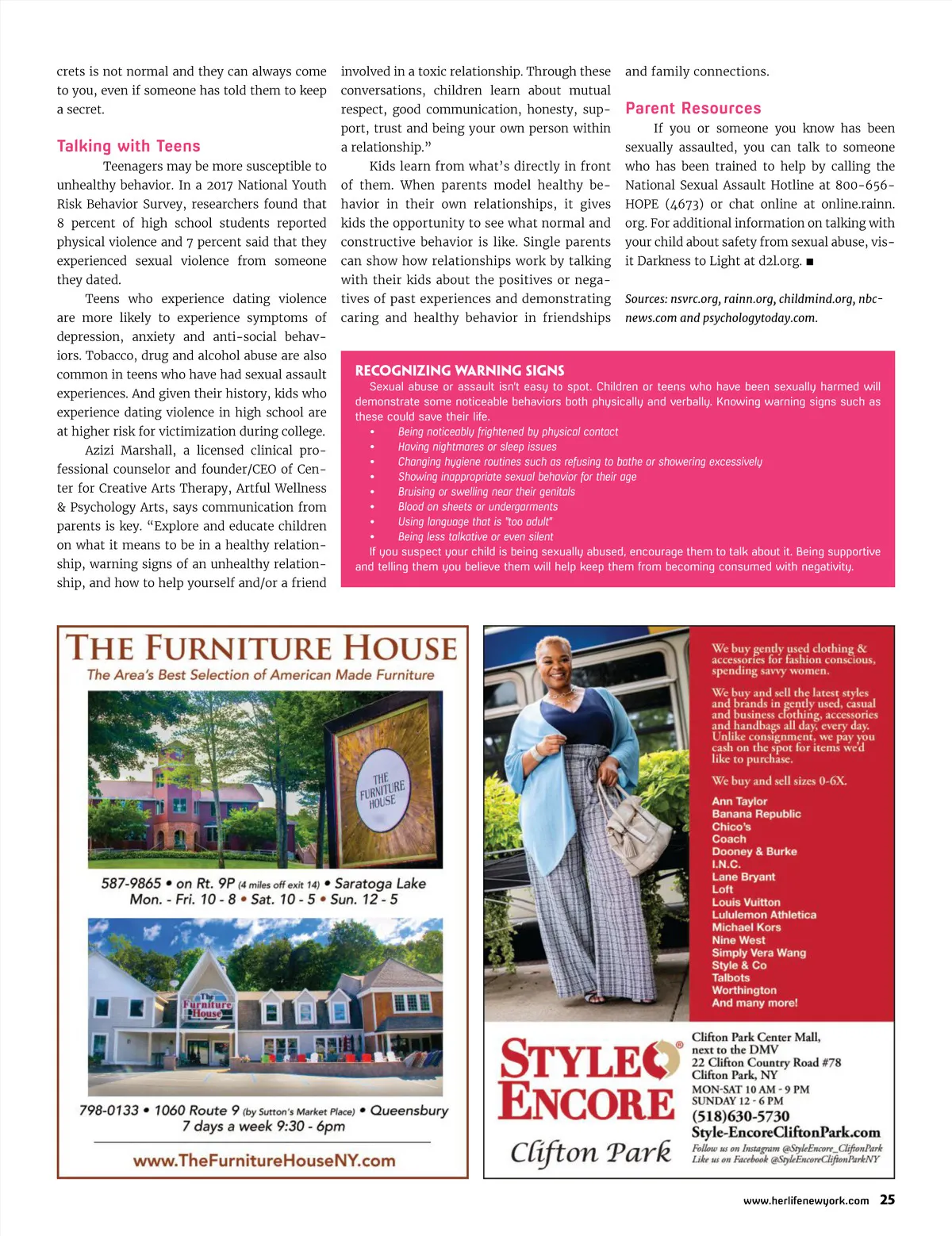 crets is not normal and they can always come to you, even if someone has told them to keep a secret.

Talking with Teens

Teenagers may be more susceptible to unhealthy behavior. In a 2017 National Youth Risk Behavior Survey, researchers found that 8 percent of high school students reported physical violence and 7 percent said that they experienced sexual violence from someone they dated.

Teens who experience dating violence are more likely to experience symptoms of depression, anxiety and anti-social behaviors. Tobacco, drug and alcohol abuse are also common in teens who have had sexual assault experiences. And given their history, kids who experience dating violence in high school are at higher risk for victimization during college.

Azizi Marshall, a licensed clinical professional counselor and founder/CEO of Center for Creative Arts Therapy, Artful Wellness & Psychology Arts, says communication from parents is key. "Explore and educate children on what it means to be in a healthy relationship, warning signs of an unhealthy relationship, and how to help yourself and/or a friend involved in a toxic relationship. Through these conversations, children learn about mutual respect, good communication, honesty, support, trust and being your own person within a relationship."

Kids learn from what's directly in front of them. When parents model healthy behavior in their own relationships, it gives kids the opportunity to see what normal and constructive behavior is like. Single parents can show how relationships work by talking with their kids about the positives or negatives of past experiences and demonstrating caring and healthy behavior in friendships and family connections.

Parent Resources

If you or someone you know has been sexually assaulted, you can talk to someone who has been trained to help by calling the National Sexual Assault Hotline at 800-656-HOPE (4673) or chat online at online.rainn.org. For additional information on talking with your child about safety from sexual abuse, visit Darkness to Light at d2l.org. ■

Sources: nsvrc.org, rainn.org, childmind.org, nbcnews.com and psychologytoday.com.

RECOGNIZING WARNING SIGNS

Sexual abuse or assault isn't easy to spot. Children or teens who have been sexually harmed will demonstrate some noticeable behaviors both physically and verbally. Knowing warning signs such as these could save their life.

• Being noticeably frightened by physical contact
• Having nightmares or sleep issues
• Changing hygiene routines such as refusing to bathe or showering excessively
• Showing inappropriate sexual behavior for their age
• Bruising or swelling near their genitals
• Blood on sheets or undergarments
• Using language that is "too adult"
• Being less talkative or even silent

If you suspect your child is being sexually abused, encourage them to talk about it. Being supportive and telling them you believe them will help keep them from becoming consumed with negativity.

THE FURNITURE HOUSE
The Area's Best Selection of American Made Furniture

THE FURNITURE HOUSE

587-9865 • on Rt. 9P (4 miles off exit 14) • Saratoga Lake
Mon. - Fri. 10 - 8 • Sat. 10 - 5 • Sun. 12 - 5

The Furniture House

798-0133 • 1060 Route 9 (by Sutton's Market Place) • Queensbury
7 days a week 9:30 - 6pm

www.TheFurnitureHouseNY.com

We buy gently used clothing & accessories for fashion conscious, spending savvy women.

We buy and sell the latest styles and brands in gently used, casual and business clothing, accessories and handbags all day, every day. Unlike consignment, we pay you cash on the spot for items we'd like to purchase.

We buy and sell sizes 0-6X.

Ann Taylor
Banana Republic
Chico's
Coach
Dooney & Burke
I.N.C.
Lane Bryant
Loft
Louis Vuitton
Lululemon Athletica
Michael Kors
Nine West
Simply Vera Wang
Style & Co
Talbots
Worthington
And many more!

STYLE ENCORE®
Clifton Park

Clifton Park Center Mall, next to the DMV
22 Clifton Country Road #78
Clifton Park, NY
MON-SAT 10 AM - 9 PM
SUNDAY 12 - 6 PM
(518)630-5730
Style-EncoreCliftonPark.com
Follow us on Instagram @StyleEncore_CliftonPark
Like us on Facebook @StyleEncoreCliftonParkNY

www.herlifenewyork.com 25